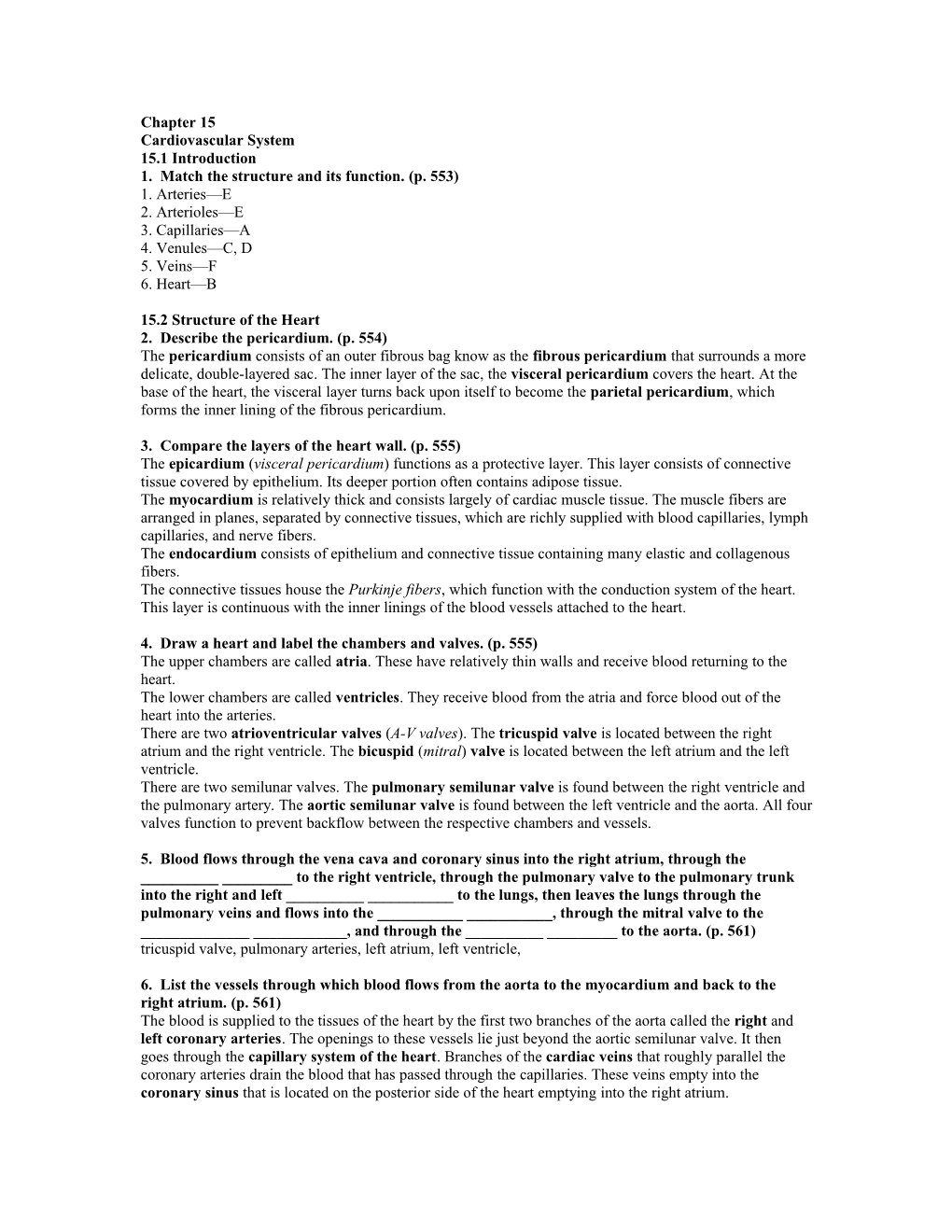 Chapter 15
Cardiovascular System
15.1 Introduction
1. Match the structure and its function. (p. 553)
1. Arteries—E
2. Arterioles—E
3. Capillaries—A
4. Venules—C, D
5. Veins—F
6. Heart—B

15.2 Structure of the Heart
2. Describe the pericardium. (p. 554)
The pericardium consists of an outer fibrous bag know as the fibrous pericardium that surrounds a more delicate, double-layered sac. The inner layer of the sac, the visceral pericardium covers the heart. At the base of the heart, the visceral layer turns back upon itself to become the parietal pericardium, which forms the inner lining of the fibrous pericardium.

3. Compare the layers of the heart wall. (p. 555)
The epicardium (visceral pericardium) functions as a protective layer. This layer consists of connective tissue covered by epithelium. Its deeper portion often contains adipose tissue.
The myocardium is relatively thick and consists largely of cardiac muscle tissue. The muscle fibers are arranged in planes, separated by connective tissues, which are richly supplied with blood capillaries, lymph capillaries, and nerve fibers.
The endocardium consists of epithelium and connective tissue containing many elastic and collagenous fibers.
The connective tissues house the Purkinje fibers, which function with the conduction system of the heart. This layer is continuous with the inner linings of the blood vessels attached to the heart.

4. Draw a heart and label the chambers and valves. (p. 555)
The upper chambers are called atria. These have relatively thin walls and receive blood returning to the heart.
The lower chambers are called ventricles. They receive blood from the atria and force blood out of the heart into the arteries.
There are two atrioventricular valves (A-V valves). The tricuspid valve is located between the right atrium and the right ventricle. The bicuspid (mitral) valve is located between the left atrium and the left ventricle.
There are two semilunar valves. The pulmonary semilunar valve is found between the right ventricle and the pulmonary artery. The aortic semilunar valve is found between the left ventricle and the aorta. All four valves function to prevent backflow between the respective chambers and vessels.

5. Blood flows through the vena cava and coronary sinus into the right atrium, through the __________ _________ to the right ventricle, through the pulmonary valve to the pulmonary trunk into the right and left __________ ___________ to the lungs, then leaves the lungs through the pulmonary veins and flows into the ___________ ___________, through the mitral valve to the ______________ ____________, and through the __________ _________ to the aorta. (p. 561)
tricuspid valve, pulmonary arteries, left atrium, left ventricle,

6. List the vessels through which blood flows from the aorta to the myocardium and back to the right atrium. (p. 561)
The blood is supplied to the tissues of the heart by the first two branches of the aorta called the right and left coronary arteries. The openings to these vessels lie just beyond the aortic semilunar valve. It then goes through the capillary system of the heart. Branches of the cardiac veins that roughly parallel the coronary arteries drain the blood that has passed through the capillaries. These veins empty into the coronary sinus that is located on the posterior side of the heart emptying into the right atrium.